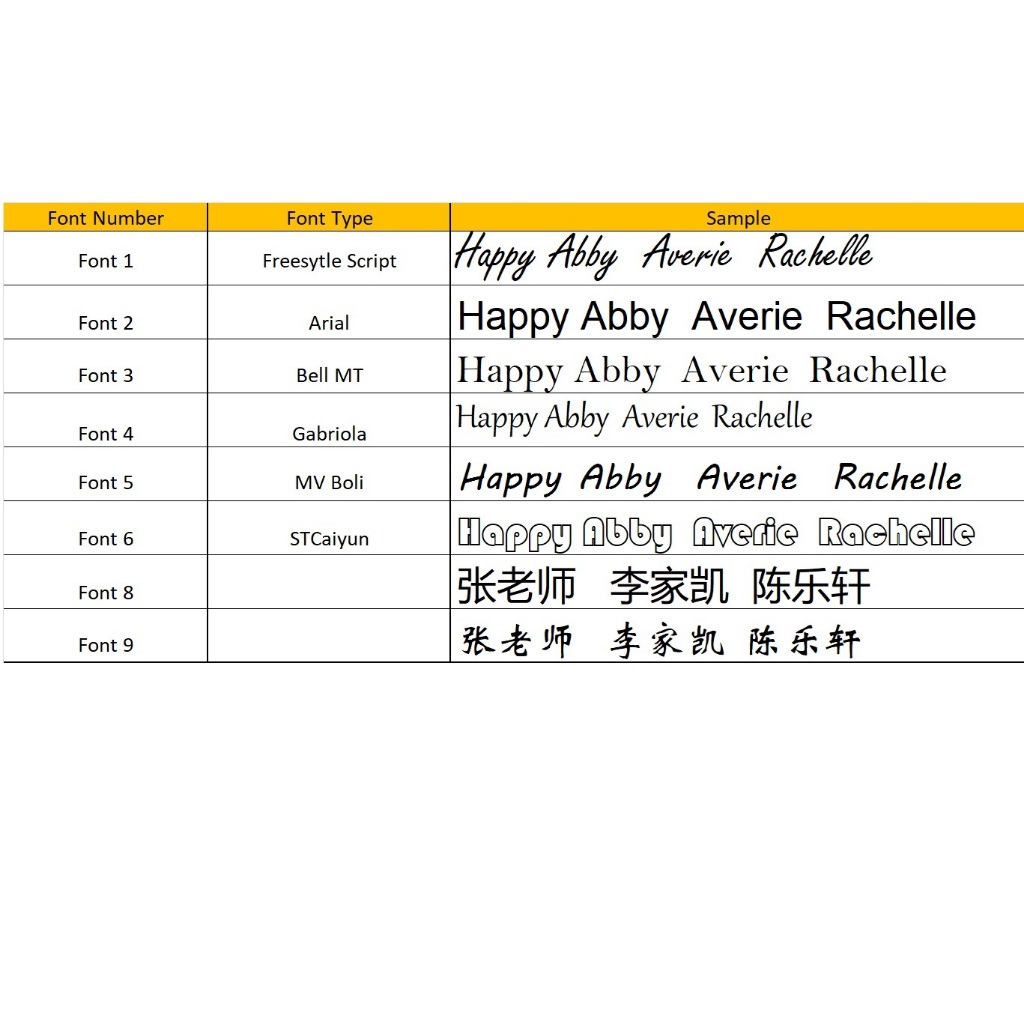 | Font Number | Font Type | Sample |
|---|---|---|
| Font 1 | Freesytle Script | Happy Abby Averie Rachelle |
| Font 2 | Arial | Happy Abby Averie Rachelle |
| Font 3 | Bell MT | Happy Abby Averie Rachelle |
| Font 4 | Gabriola | Happy Abby Averie Rachelle |
| Font 5 | MV Boli | Happy Abby Averie Rachelle |
| Font 6 | STCaiyun | Happy Abby Averie Rachelle |
| Font 8 | | 张老师 李家凯 陈乐轩 |
| Font 9 | | 张老师 李家凯 陈乐轩 |